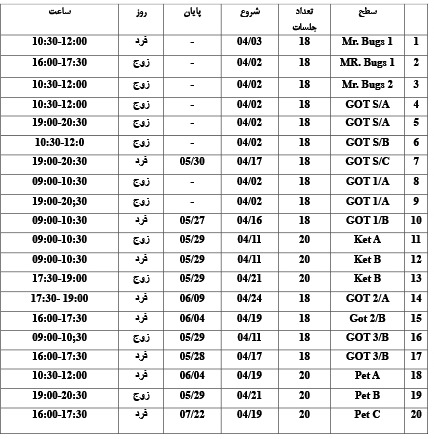 | | سطح | تعداد جلسات | شروع | پایان | روز | ساعت |
|---|---|---|---|---|---|---|
| 1 | Mr. Bugs 1 | 18 | 04/03 | - | فرد | 10:30-12:00 |
| 2 | MR. Bugs 1 | 18 | 04/02 | - | زوج | 16:00-17:30 |
| 3 | Mr. Bugs 2 | 18 | 04/02 | - | زوج | 10:30-12:00 |
| 4 | GOT S/A | 18 | 04/02 | - | زوج | 10:30-12:00 |
| 5 | GOT S/A | 18 | 04/02 | - | زوج | 19:00-20:30 |
| 6 | GOT S/B | 18 | 04/02 | - | زوج | 10:30-12:0 |
| 7 | GOT S/C | 18 | 04/17 | 05/30 | فرد | 19:00-20:30 |
| 8 | GOT 1/A | 18 | 04/02 | - | زوج | 09:00-10:30 |
| 9 | GOT 1/A | 18 | 04/02 | - | زوج | 19:00-20;30 |
| 10 | GOT 1/B | 18 | 04/16 | 05/27 | فرد | 09:00-10:30 |
| 11 | Ket A | 20 | 04/11 | 05/29 | زوج | 09:00-10:30 |
| 12 | Ket B | 20 | 04/11 | 05/29 | فرد | 09:00-10:30 |
| 13 | Ket B | 20 | 04/21 | 05/29 | زوج | 17:30-19:00 |
| 14 | GOT 2/A | 18 | 04/24 | 06/09 | فرد | 17:30- 19:00 |
| 15 | Got 2/B | 18 | 04/19 | 06/04 | فرد | 16:00-17:30 |
| 16 | GOT 3/B | 18 | 04/11 | 05/29 | زوج | 09:00-10;30 |
| 17 | GOT 3/B | 18 | 04/17 | 05/28 | فرد | 16:00-17:30 |
| 18 | Pet A | 20 | 04/19 | 06/04 | فرد | 10:30-12:00 |
| 19 | Pet B | 20 | 04/21 | 05/29 | زوج | 19:00-20:30 |
| 20 | Pet C | 20 | 04/19 | 07/22 | فرد | 16:00-17:30 |